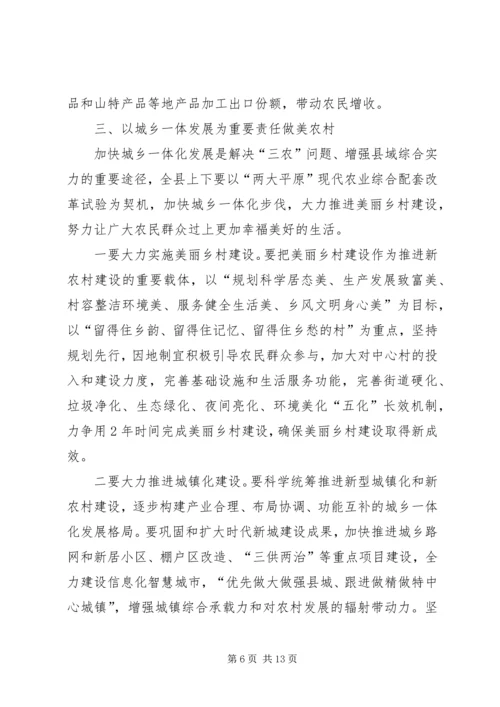 品和山特产品等地产品加工出口份额，带动农民增收。

三、以城乡一体发展为重要责任做美农村

加快城乡一体化发展是解决“三农”问题、增强县域综合实力的重要途径，全县上下要以“两大平原”现代农业综合配套改革试验为契机，加快城乡一体化步伐，大力推进美丽乡村建设，努力让广大农民群众过上更加幸福美好的生活。

一要大力实施美丽乡村建设。要把美丽乡村建设作为推进新农村建设的重要载体，以“规划科学居态美、生产发展致富美、村容整洁环境美、服务健全生活美、乡风文明身心美”为目标，以“留得住乡韵、留得住记忆、留得住乡愁的村”为重点，坚持规划先行，因地制宜积极引导农民群众参与，加大对中心村的投入和建设力度，完善基础设施和生活服务功能，完善街道硬化、垃圾净化、生态绿化、夜间亮化、环境美化“五化”长效机制，力争用2年时间完成美丽乡村建设，确保美丽乡村建设取得新成效。

二要大力推进城镇化建设。要科学统筹推进新型城镇化和新农村建设，逐步构建产业合理、布局协调、功能互补的城乡一体化发展格局。要巩固和扩大时代新城建设成果，加快推进城乡路网和新居小区、棚户区改造、“三供两治”等重点项目建设，全力建设信息化智慧城市，“优先做大做强县城、跟进做精做特中心城镇”，增强城镇综合承载力和对农村发展的辐射带动力。坚

第6页 共13页